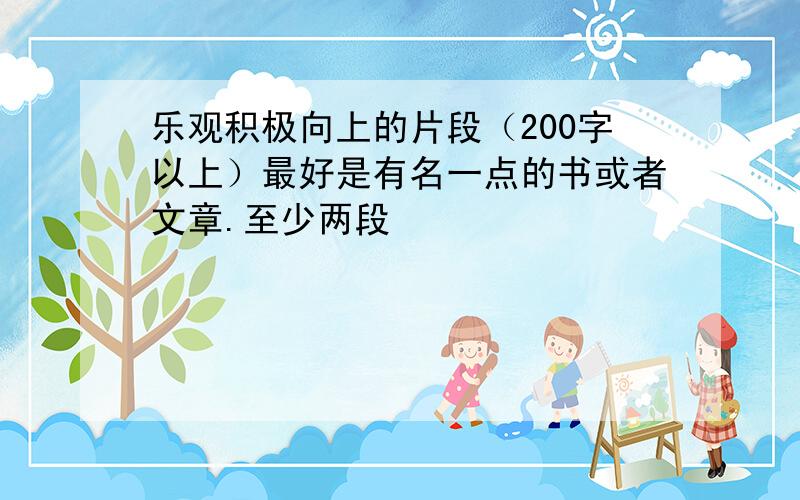 乐观积极向上的片段（200字以上）最好是有名一点的书或者文章.至少两段